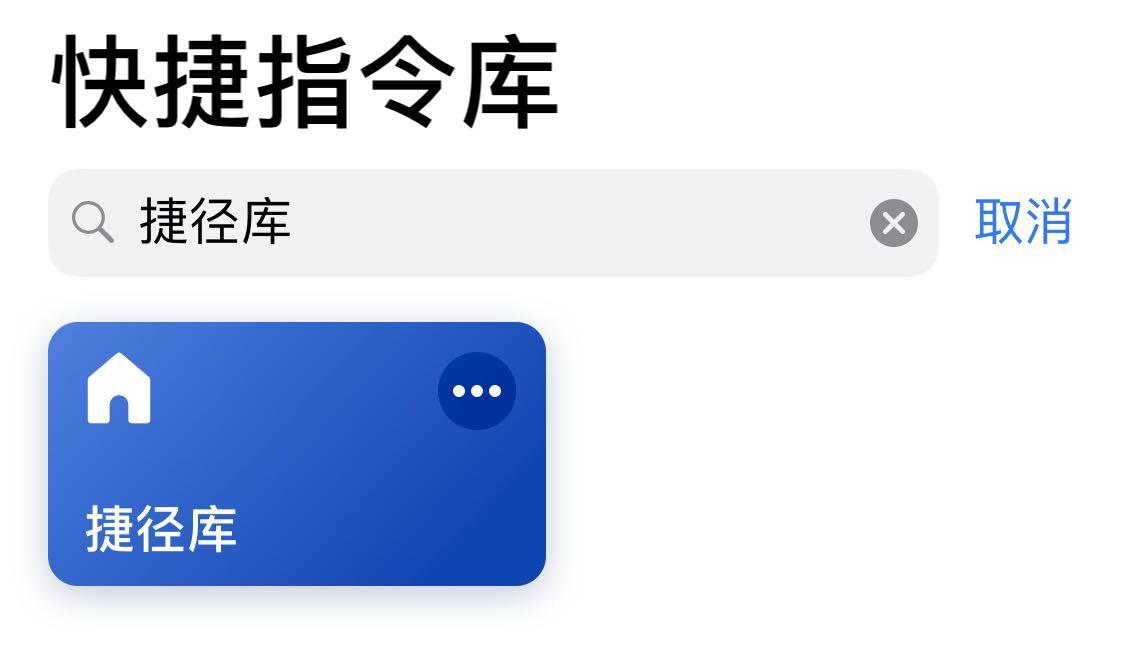 快捷指令库

捷径库

取消

捷径库